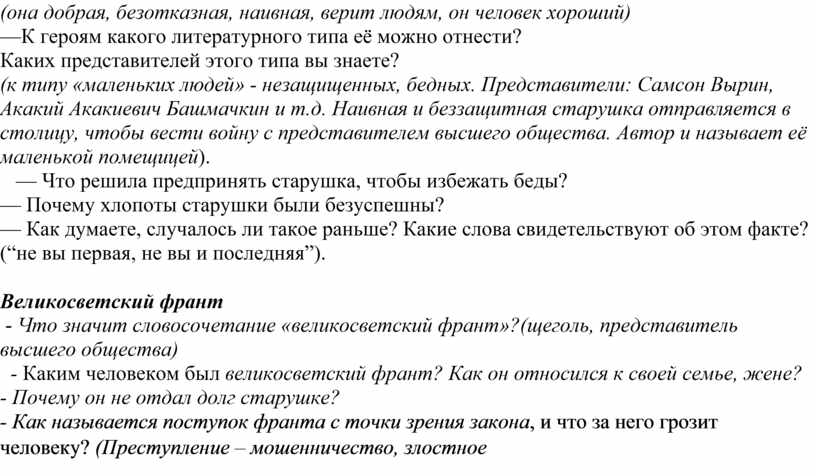 (она добрая, безотказная, наивная, верит людям, он человек хороший)
—К героям какого литературного типа её можно отнести? Каких представителей этого типа вы знаете?
(к типу «маленьких людей» - незащищенных, бедных. Представители: Самсон Вырин, Акакий Акакиевич Башмачкин и т.д. Наивная и беззащитная старушка отправляется в столицу, чтобы вести войну с представителем высшего общества. Автор и называет её маленькой помещицей).
— Что решила предпринять старушка, чтобы избежать беды?
— Почему хлопоты старушки были безуспешны?
— Как думаете, случалось ли такое раньше? Какие слова свидетельствуют об этом факте? (“не вы первая, не вы и последняя”).

Великосветский франт
- Что значит словосочетание «великосветский франт»?(щеголь, представитель высшего общества)
- Каким человеком был великосветский франт? Как он относился к своей семье, жене?
- Почему он не отдал долг старушке?
- Как называется поступок франта с точки зрения закона, и что за него грозит человеку? (Преступление – мошенничество, злостное